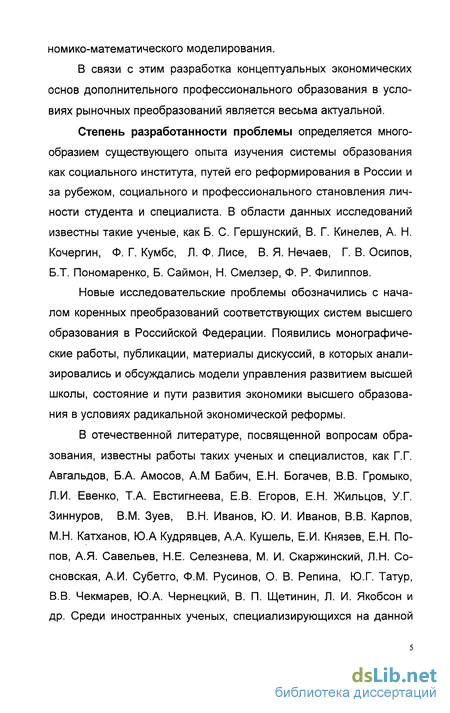 номико-математического моделирования.

В связи с этим разработка концептуальных экономических основ дополнительного профессионального образования в условиях рыночных преобразований является весьма актуальной.

Степень разработанности проблемы определяется многообразием существующего опыта изучения системы образования как социального института, путей его реформирования в России и за рубежом, социального и профессионального становления личности студента и специалиста. В области данных исследований известны такие ученые, как Б. С. Гершунский, В. Г. Кинелев, А. Н. Кочергин, Ф. Г. Кумбс, Л. Ф. Лисе, В. Я. Нечаев, Г. В. Осипов, Б.Т. Пономаренко, Б. Саймон, Н. Смелзер, Ф. Р. Филиппов.

Новые исследовательские проблемы обозначились с началом коренных преобразований соответствующих систем высшего образования в Российской Федерации. Появились монографические работы, публикации, материалы дискуссий, в которых анализировались и обсуждались модели управления развитием высшей школы, состояние и пути развития экономики высшего образования в условиях радикальной экономической реформы.

В отечественной литературе, посвященной вопросам образования, известны работы таких ученых и специалистов, как Г.Г. Авгальдов, Б.А. Амосов, А.М Бабич, Е.Н. Богачев, В.В. Громыко, Л.И. Евенко, Т.А. Евстигнеева, Е.В. Егоров, Е.Н. Жильцов, У.Г. Зиннуров, В.М. Зуев, В.Н. Иванов, Ю. И. Иванов, В.В. Карпов, М.Н. Катханов, Ю.А Кудрявцев, А.А. Кушель, Е.И. Князев, Е.Н. Попов, А.Я. Савельев, Н.Е. Селезнева, М. И. Скаржинский, Л.Н. Сосновская, А.И. Субетго, Ф.М. Русинов, О. В. Репина, Ю.Г. Татур, В.В. Чекмарев, Ю.А. Чернецкий, В. П. Щетинин, Л. И. Якобсон и др. Среди иностранных ученых, специализирующихся на данной

5

dsLib.net
библиотека диссертаций